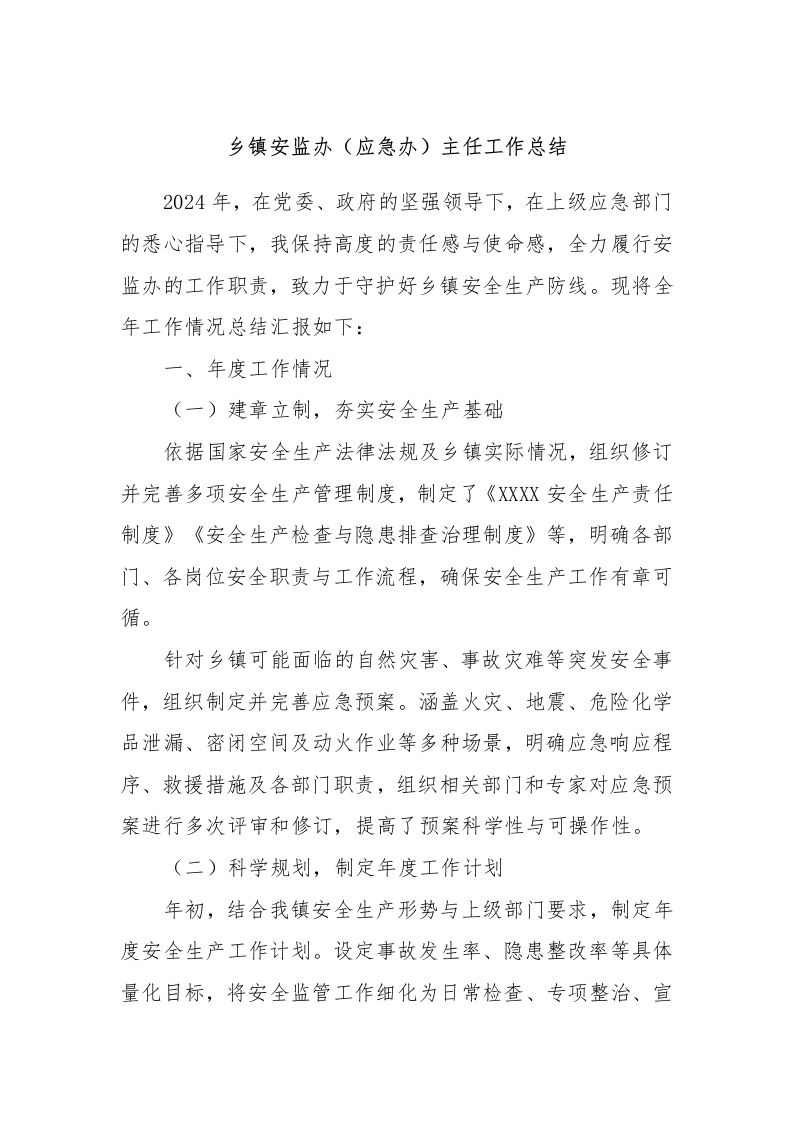 乡镇安监办（应急办）主任工作总结

2024年，在党委、政府的坚强领导下，在上级应急部门的悉心指导下，我保持高度的责任感与使命感，全力履行安监办的工作职责，致力于守护好乡镇安全生产防线。现将全年工作情况总结汇报如下：

一、年度工作情况

（一）建章立制，夯实安全生产基础

依据国家安全生产法律法规及乡镇实际情况，组织修订并完善多项安全生产管理制度，制定了《XXXX安全生产责任制度》《安全生产检查与隐患排查治理制度》等，明确各部门、各岗位安全职责与工作流程，确保安全生产工作有章可循。

针对乡镇可能面临的自然灾害、事故灾难等突发安全事件，组织制定并完善应急预案。涵盖火灾、地震、危险化学品泄漏、密闭空间及动火作业等多种场景，明确应急响应程序、救援措施及各部门职责，组织相关部门和专家对应急预案进行多次评审和修订，提高了预案科学性与可操作性。

（二）科学规划，制定年度工作计划

年初，结合我镇安全生产形势与上级部门要求，制定年度安全生产工作计划。设定事故发生率、隐患整改率等具体量化目标，将安全监管工作细化为日常检查、专项整治、宣